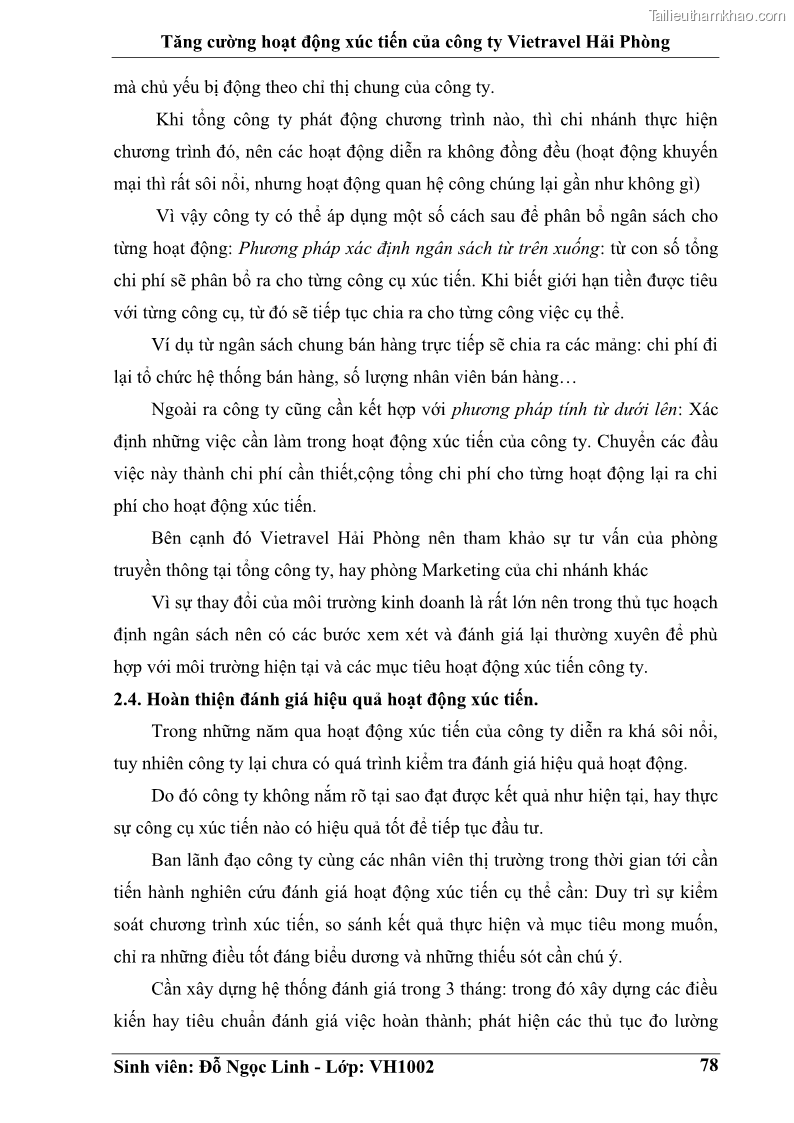 Tailieuthamkhao.com

Tăng cường hoạt động xúc tiến của công ty Vietravel Hải Phòng

mà chủ yếu bị động theo chỉ thị chung của công ty.

Khi tổng công ty phát động chương trình nào, thì chi nhánh thực hiện chương trình đó, nên các hoạt động diễn ra không đồng đều (hoạt động khuyến mại thì rất sôi nổi, nhưng hoạt động quan hệ công chúng lại gần như không gì)

Vì vậy công ty có thể áp dụng một số cách sau để phân bổ ngân sách cho từng hoạt động: Phương pháp xác định ngân sách từ trên xuống: từ con số tổng chi phí sẽ phân bổ ra cho từng công cụ xúc tiến. Khi biết giới hạn tiền được tiêu với từng công cụ, từ đó sẽ tiếp tục chia ra cho từng công việc cụ thể.

Ví dụ từ ngân sách chung bán hàng trực tiếp sẽ chia ra các mảng: chi phí đi lại tổ chức hệ thống bán hàng, số lượng nhân viên bán hàng…

Ngoài ra công ty cũng cần kết hợp với phương pháp tính từ dưới lên: Xác định những việc cần làm trong hoạt động xúc tiến của công ty. Chuyển các đầu việc này thành chi phí cần thiết,cộng tổng chi phí cho từng hoạt động lại ra chi phí cho hoạt động xúc tiến.

Bên cạnh đó Vietravel Hải Phòng nên tham khảo sự tư vấn của phòng truyền thông tại tổng công ty, hay phòng Marketing của chi nhánh khác

Vì sự thay đổi của môi trường kinh doanh là rất lớn nên trong thủ tục hoạch định ngân sách nên có các bước xem xét và đánh giá lại thường xuyên để phù hợp với môi trường hiện tại và các mục tiêu hoạt động xúc tiến công ty.

2.4. Hoàn thiện đánh giá hiệu quả hoạt động xúc tiến.

Trong những năm qua hoạt động xúc tiến của công ty diễn ra khá sôi nổi, tuy nhiên công ty lại chưa có quá trình kiểm tra đánh giá hiệu quả hoạt động.

Do đó công ty không nắm rõ tại sao đạt được kết quả như hiện tại, hay thực sự công cụ xúc tiến nào có hiệu quả tốt để tiếp tục đầu tư.

Ban lãnh đạo công ty cùng các nhân viên thị trường trong thời gian tới cần tiến hành nghiên cứu đánh giá hoạt động xúc tiến cụ thể cần: Duy trì sự kiểm soát chương trình xúc tiến, so sánh kết quả thực hiện và mục tiêu mong muốn, chỉ ra những điều tốt đáng biểu dương và những thiếu sót cần chú ý.

Cần xây dựng hệ thống đánh giá trong 3 tháng: trong đó xây dựng các điều kiến hay tiêu chuẩn đánh giá việc hoàn thành; phát hiện các thủ tục đo lường

Sinh viên: Đỗ Ngọc Linh - Lớp: VH1002 78